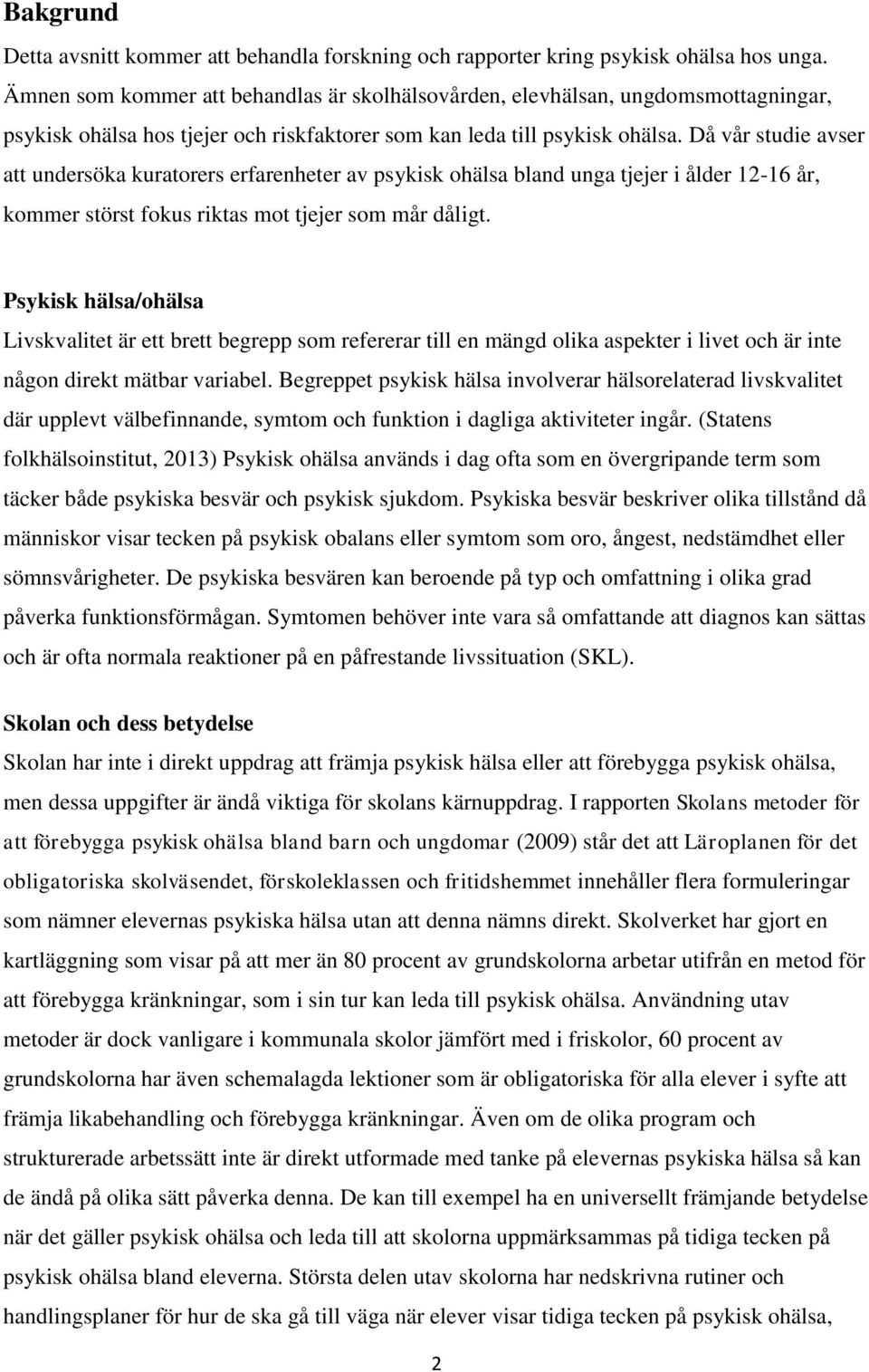 Bakgrund

Detta avsnitt kommer att behandla forskning och rapporter kring psykisk ohälsa hos unga. Ämnen som kommer att behandlas är skolhälsovården, elevhälsan, ungdomsmottagningar, psykisk ohälsa hos tjejer och riskfaktorer som kan leda till psykisk ohälsa. Då vår studie avser att undersöka kuratorers erfarenheter av psykisk ohälsa bland unga tjejer i ålder 12-16 år, kommer störst fokus riktas mot tjejer som mår dåligt.

Psykisk hälsa/ohälsa

Livskvalitet är ett brett begrepp som refererar till en mängd olika aspekter i livet och är inte någon direkt mätbar variabel. Begreppet psykisk hälsa involverar hälsorelaterad livskvalitet där upplevt välbefinnande, symtom och funktion i dagliga aktiviteter ingår. (Statens folkhälsoinstitut, 2013) Psykisk ohälsa används i dag ofta som en övergripande term som täcker både psykiska besvär och psykisk sjukdom. Psykiska besvär beskriver olika tillstånd då människor visar tecken på psykisk obalans eller symtom som oro, ångest, nedstämdhet eller sömnsvårigheter. De psykiska besvären kan beroende på typ och omfattning i olika grad påverka funktionsförmågan. Symtomen behöver inte vara så omfattande att diagnos kan sättas och är ofta normala reaktioner på en påfrestande livssituation (SKL).

Skolan och dess betydelse

Skolan har inte i direkt uppdrag att främja psykisk hälsa eller att förebygga psykisk ohälsa, men dessa uppgifter är ändå viktiga för skolans kärnuppdrag. I rapporten Skolans metoder för att förebygga psykisk ohälsa bland barn och ungdomar (2009) står det att Läroplanen för det obligatoriska skolväsendet, förskoleklassen och fritidshemmet innehåller flera formuleringar som nämner elevernas psykiska hälsa utan att denna nämns direkt. Skolverket har gjort en kartläggning som visar på att mer än 80 procent av grundskolorna arbetar utifrån en metod för att förebygga kränkningar, som i sin tur kan leda till psykisk ohälsa. Användning utav metoder är dock vanligare i kommunala skolor jämfört med i friskolor, 60 procent av grundskolorna har även schemalagda lektioner som är obligatoriska för alla elever i syfte att främja likabehandling och förebygga kränkningar. Även om de olika program och strukturerade arbetssätt inte är direkt utformade med tanke på elevernas psykiska hälsa så kan de ändå på olika sätt påverka denna. De kan till exempel ha en universellt främjande betydelse när det gäller psykisk ohälsa och leda till att skolorna uppmärksammas på tidiga tecken på psykisk ohälsa bland eleverna. Största delen utav skolorna har nedskrivna rutiner och handlingsplaner för hur de ska gå till väga när elever visar tidiga tecken på psykisk ohälsa,

2